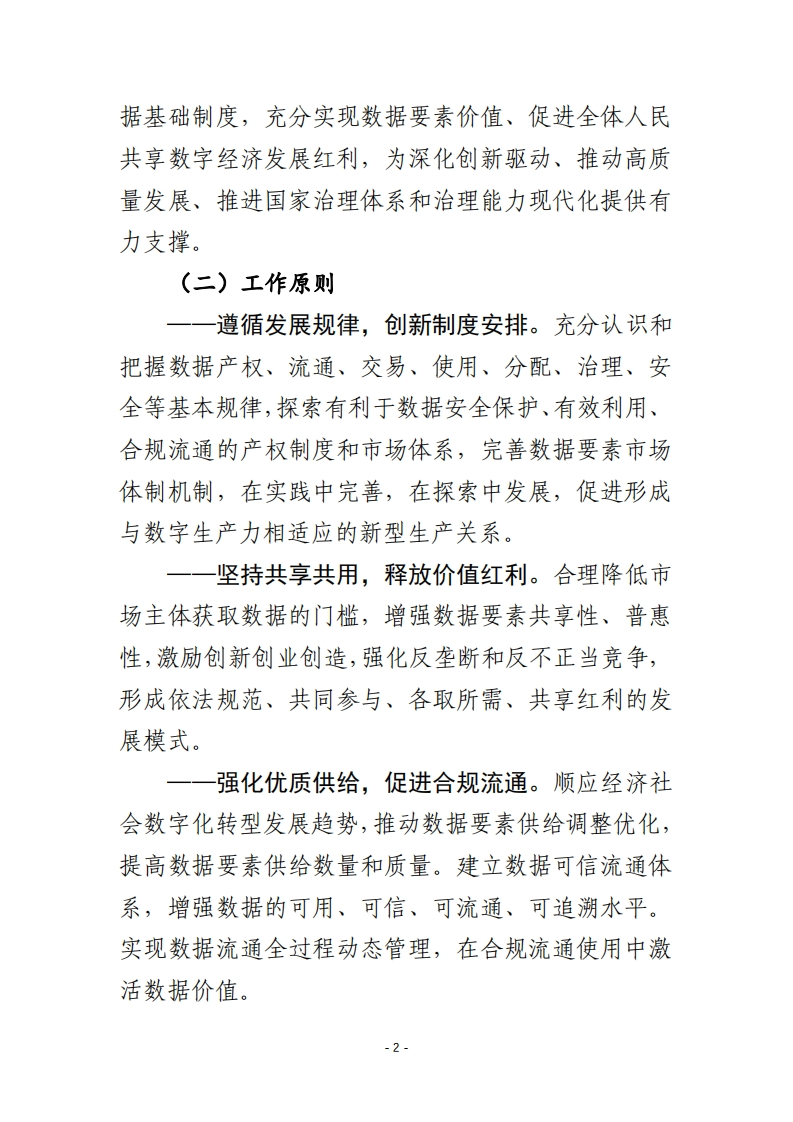 据基础制度，充分实现数据要素价值、促进全体人民共享数字经济发展红利，为深化创新驱动、推动高质量发展、推进国家治理体系和治理能力现代化提供有力支撑。

（二）工作原则

——遵循发展规律，创新制度安排。充分认识和把握数据产权、流通、交易、使用、分配、治理、安全等基本规律，探索有利于数据安全保护、有效利用、合规流通的产权制度和市场体系，完善数据要素市场体制机制，在实践中完善，在探索中发展，促进形成与数字生产力相适应的新型生产关系。

——坚持共享共用，释放价值红利。合理降低市场主体获取数据的门槛，增强数据要素共享性、普惠性，激励创新创业创造，强化反垄断和反不正当竞争，形成依法规范、共同参与、各取所需、共享红利的发展模式。

——强化优质供给，促进合规流通。顺应经济社会数字化转型发展趋势，推动数据要素供给调整优化，提高数据要素供给数量和质量。建立数据可信流通体系，增强数据的可用、可信、可流通、可追溯水平。实现数据流通全过程动态管理，在合规流通使用中激活数据价值。

- 2 -